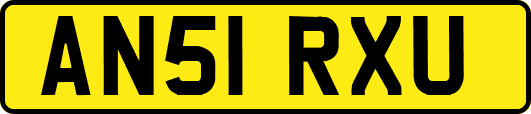 AN51 RXU